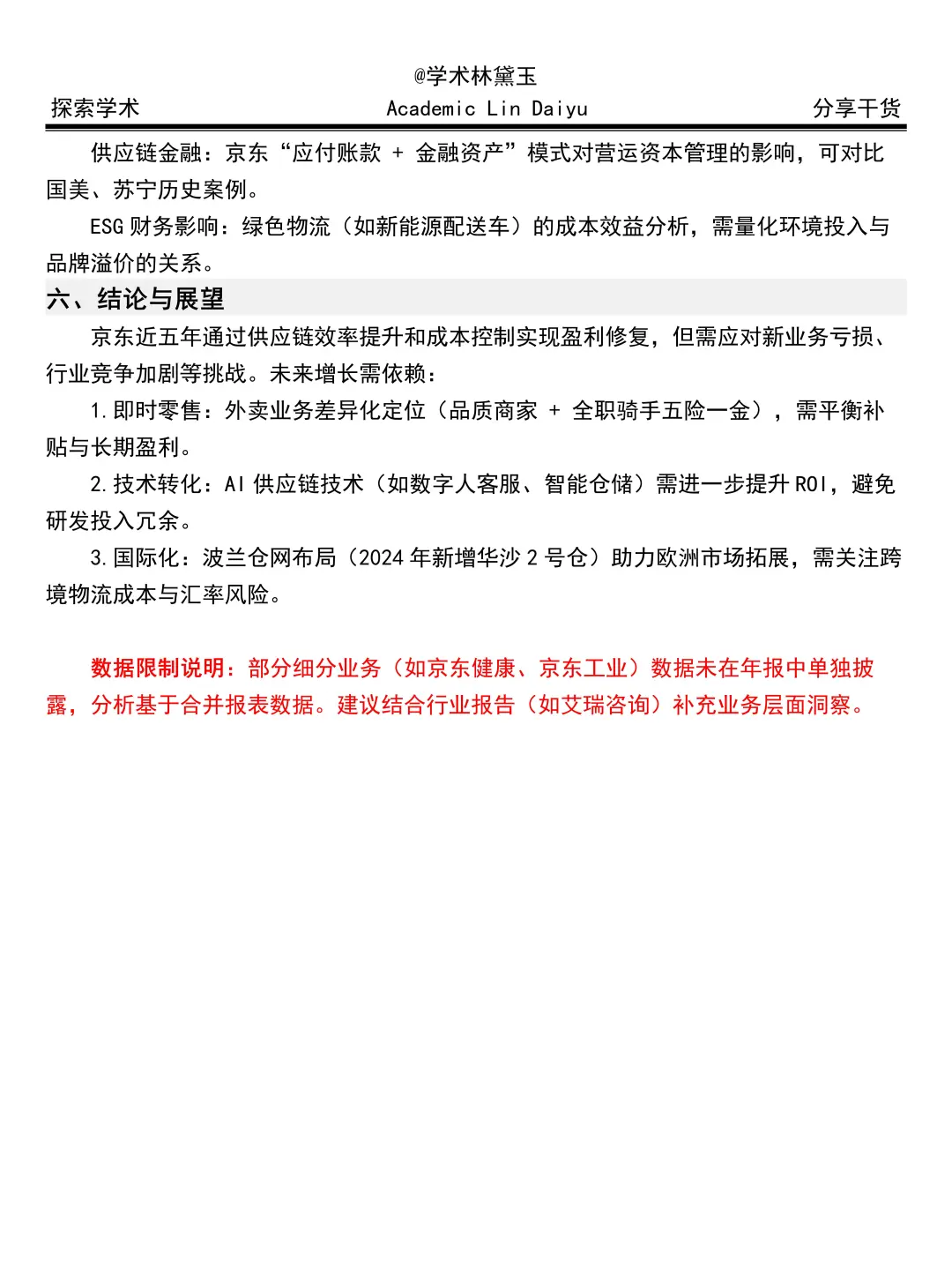 @学术林黛玉

探索学术

Academic Lin Daiyu

分享干货

供应链金融：京东“应付账款 + 金融资产”模式对营运资本管理的影响，可对比国美、苏宁历史案例。

ESG 财务影响：绿色物流（如新能源配送车）的成本效益分析，需量化环境投入与品牌溢价的关系。

六、结论与展望

京东近五年通过供应链效率提升和成本控制实现盈利修复，但需应对新业务亏损、行业竞争加剧等挑战。未来增长需依赖：

1. 即时零售：外卖业务差异化定位（品质商家 + 全职骑手五险一金），需平衡补贴与长期盈利。

2. 技术转化：AI 供应链技术（如数字人客服、智能仓储）需进一步提升 ROI，避免研发投入冗余。

3. 国际化：波兰仓网布局（2024 年新增华沙 2 号仓）助力欧洲市场拓展，需关注跨境物流成本与汇率风险。

数据限制说明：部分细分业务（如京东健康、京东工业）数据未在年报中单独披露，分析基于合并报表数据。建议结合行业报告（如艾瑞咨询）补充业务层面洞察。